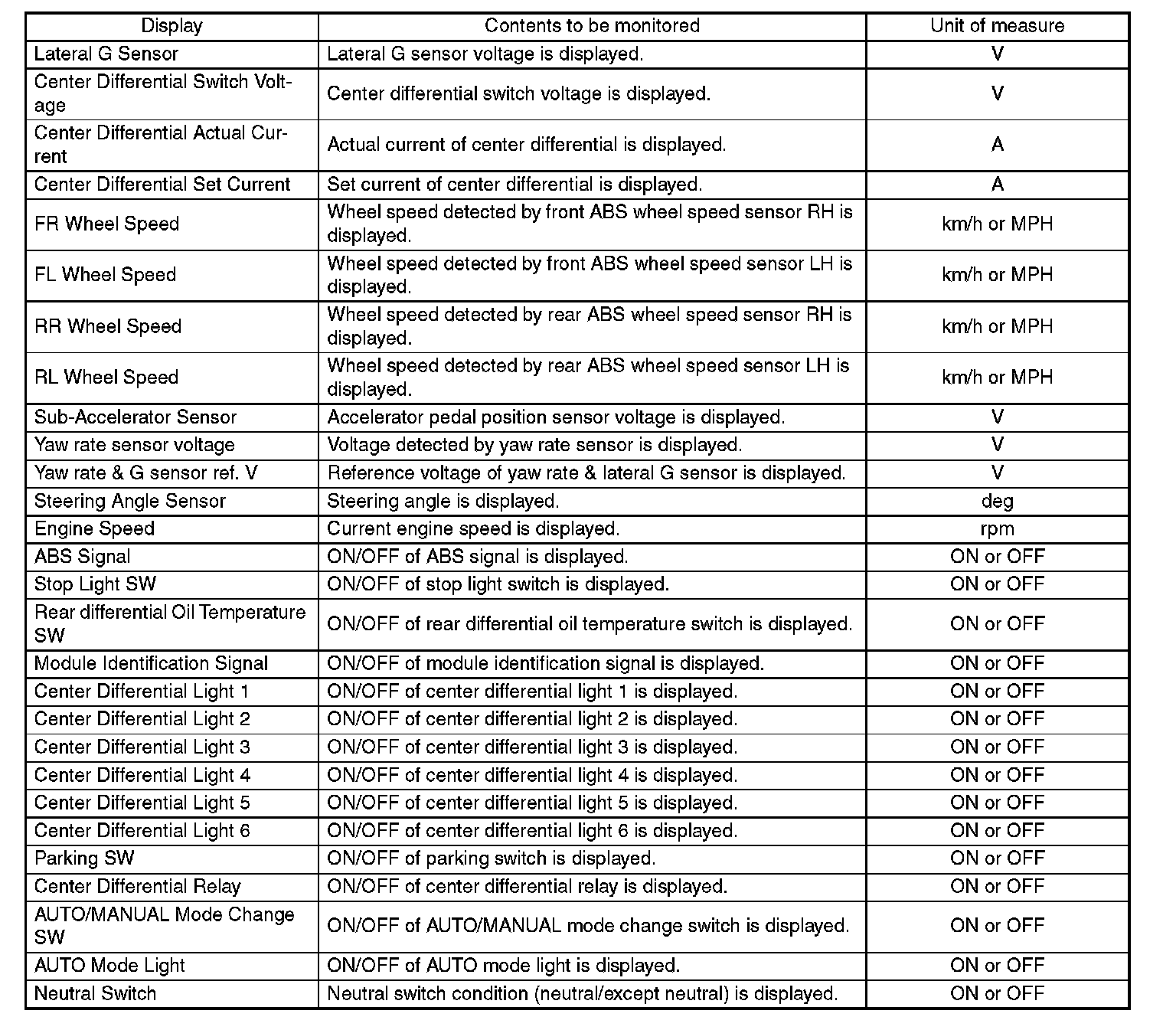 | Display | Contents to be monitored | Unit of measure |
|---|---|---|
| Lateral G Sensor | Lateral G sensor voltage is displayed. | V |
| Center Differential Switch Voltage | Center differential switch voltage is displayed. | V |
| Center Differential Actual Current | Actual current of center differential is displayed. | A |
| Center Differential Set Current | Set current of center differential is displayed. | A |
| FR Wheel Speed | Wheel speed detected by front ABS wheel speed sensor RH is displayed. | km/h or MPH |
| FL Wheel Speed | Wheel speed detected by front ABS wheel speed sensor LH is displayed. | km/h or MPH |
| RR Wheel Speed | Wheel speed detected by rear ABS wheel speed sensor RH is displayed. | km/h or MPH |
| RL Wheel Speed | Wheel speed detected by rear ABS wheel speed sensor LH is displayed. | km/h or MPH |
| Sub-Accelerator Sensor | Accelerator pedal position sensor voltage is displayed. | V |
| Yaw rate sensor voltage | Voltage detected by yaw rate sensor is displayed. | V |
| Yaw rate & G sensor ref. V | Reference voltage of yaw rate & lateral G sensor is displayed. | V |
| Steering Angle Sensor | Steering angle is displayed. | deg |
| Engine Speed | Current engine speed is displayed. | rpm |
| ABS Signal | ON/OFF of ABS signal is displayed. | ON or OFF |
| Stop Light SW | ON/OFF of stop light switch is displayed. | ON or OFF |
| Rear differential Oil Temperature SW | ON/OFF of rear differential oil temperature switch is displayed. | ON or OFF |
| Module Identification Signal | ON/OFF of module identification signal is displayed. | ON or OFF |
| Center Differential Light 1 | ON/OFF of center differential light 1 is displayed. | ON or OFF |
| Center Differential Light 2 | ON/OFF of center differential light 2 is displayed. | ON or OFF |
| Center Differential Light 3 | ON/OFF of center differential light 3 is displayed. | ON or OFF |
| Center Differential Light 4 | ON/OFF of center differential light 4 is displayed. | ON or OFF |
| Center Differential Light 5 | ON/OFF of center differential light 5 is displayed. | ON or OFF |
| Center Differential Light 6 | ON/OFF of center differential light 6 is displayed. | ON or OFF |
| Parking SW | ON/OFF of parking switch is displayed. | ON or OFF |
| Center Differential Relay | ON/OFF of center differential relay is displayed. | ON or OFF |
| AUTO/MANUAL Mode Change SW | ON/OFF of AUTO/MANUAL mode change switch is displayed. | ON or OFF |
| AUTO Mode Light | ON/OFF of AUTO mode light is displayed. | ON or OFF |
| Neutral Switch | Neutral switch condition (neutral/except neutral) is displayed. | ON or OFF |